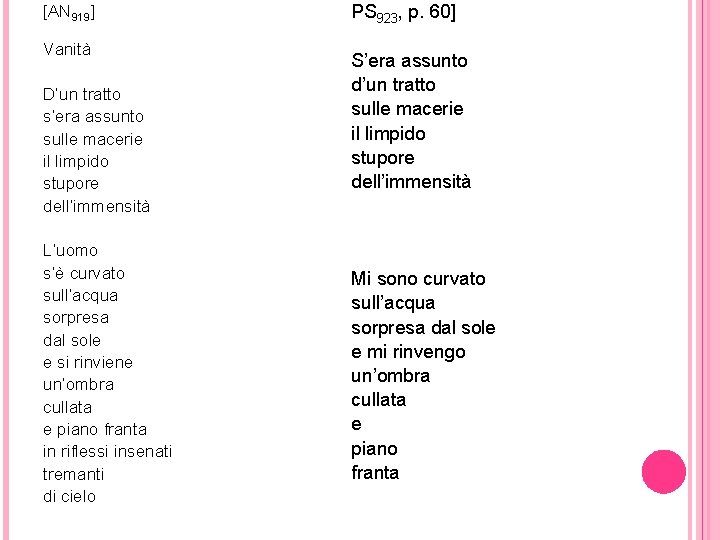 [AN$_{919}$]

Vanità

D'un tratto
s'era assunto
sulle macerie
il limpido
stupore
dell'immensità

L'uomo
s'è curvato
sull'acqua
sorpresa
dal sole
e si rinviene
un'ombra
cullata
e piano franta
in riflessi insenati
tremanti
di cielo

PS$_{923}$, p. 60]

S'era assunto
d'un tratto
sulle macerie
il limpido
stupore
dell'immensità

Mi sono curvato
sull'acqua
sorpresa dal sole
e mi rinvengo
un'ombra
cullata
e
piano
franta